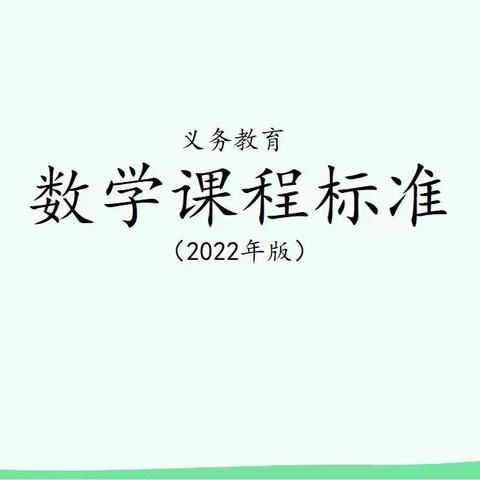 义务教育

数学课程标准

（2022年版）